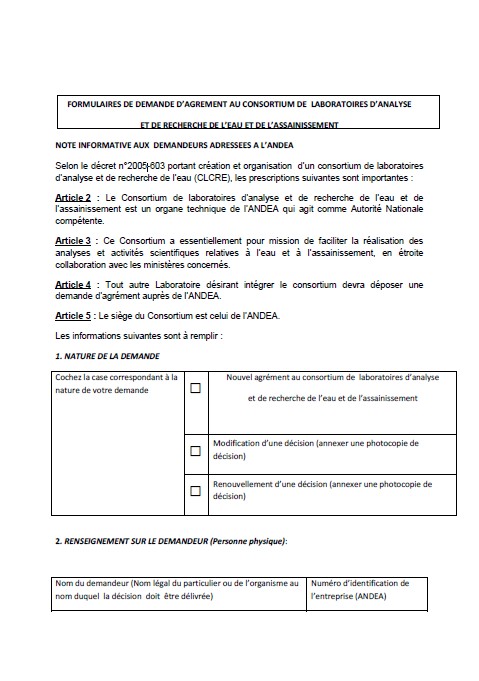 FORMULAIRES DE DEMANDE D'AGREMENT AU CONSORTIUM DE LABORATOIRES D'ANALYSE ET DE RECHERCHE DE L'EAU ET DE L'ASSAINISSEMENT

NOTE INFORMATIVE AUX DEMANDEURS ADRESSEES A L'ANDEA

Selon le décret n°2005-603 portant création et organisation d'un consortium de laboratoires d'analyse et de recherche de l'eau (CLCRE), les prescriptions suivantes sont importantes :

Article 2 : Le Consortium de laboratoires d'analyse et de recherche de l'eau et de l'assainissement est un organe technique de l'ANDEA qui agit comme Autorité Nationale compétente.

Article 3 : Ce Consortium a essentiellement pour mission de faciliter la réalisation des analyses et activités scientifiques relatives à l'eau et à l'assainissement, en étroite collaboration avec les ministères concernés.

Article 4 : Tout autre Laboratoire désirant intégrer le consortium devra déposer une demande d'agrément auprès de l'ANDEA.

Article 5 : Le siège du Consortium est celui de l'ANDEA.

Les informations suivantes sont à remplir :

1. NATURE DE LA DEMANDE

| Cochez la case correspondant à la nature de votre demande | ☐ | Nouvel agrément au consortium de laboratoires d'analyse et de recherche de l'eau et de l'assainissement |
|---|---|---|
| | ☐ | Modification d'une décision (annexer une photocopie de décision) |
| | ☐ | Renouvellement d'une décision (annexer une photocopie de décision) |

2. RENSEIGNEMENT SUR LE DEMANDEUR (Personne physique):

| Nom du demandeur (Nom légal du particulier ou de l'organisme au nom duquel la décision doit être délivrée) | Numéro d'identification de l'entreprise (ANDEA) |
|---|---|